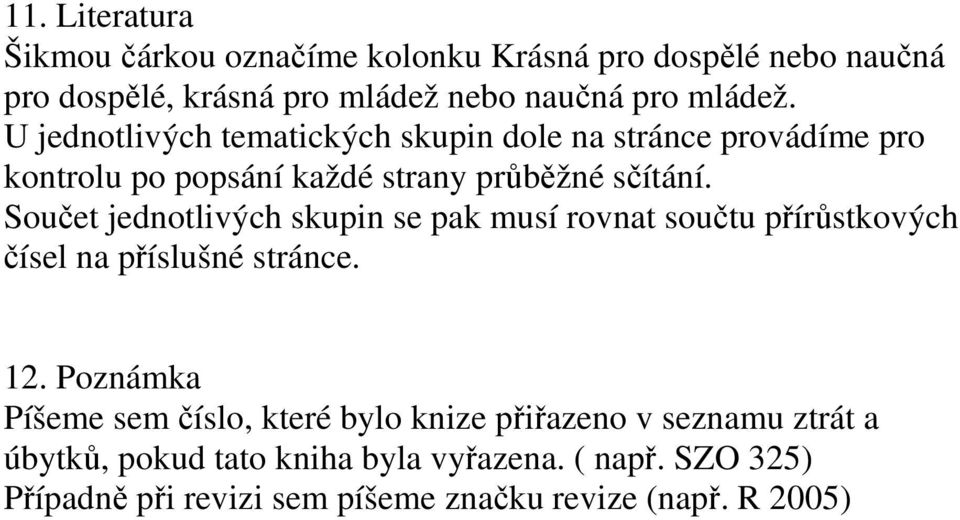 11. Literatura
Šikmou čárkou označíme kolonku Krásná pro dospělé nebo naučná pro dospělé, krásná pro mládež nebo naučná pro mládež.
U jednotlivých tematických skupin dole na stránce provádíme pro kontrolu po popsání každé strany průběžné sčítání.
Součet jednotlivých skupin se pak musí rovnat součtu přírůstkových čísel na příslušné stránce.

12. Poznámka
Píšeme sem číslo, které bylo knize přiřazeno v seznamu ztrát a úbytků, pokud tato kniha byla vyřazena. ( např. SZO 325)
Případně při revizi sem píšeme značku revize (např. R 2005)